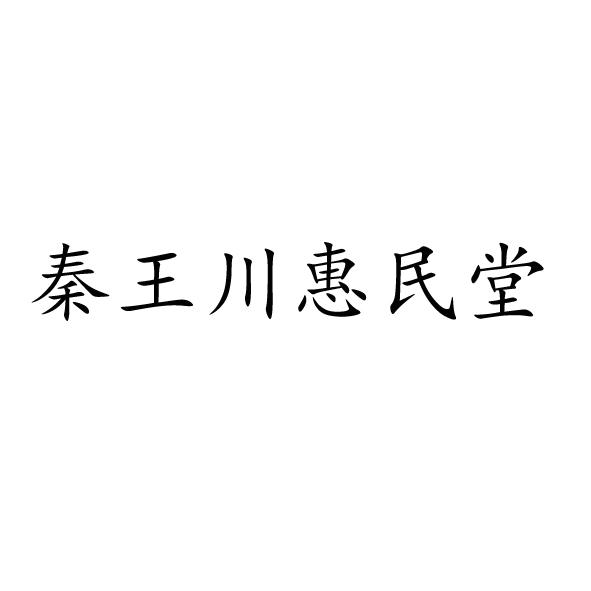 秦王川惠民堂